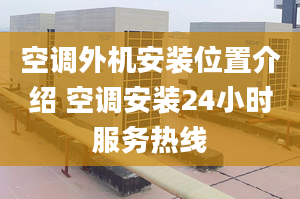 空调外机安装位置介绍 空调安装24小时服务热线